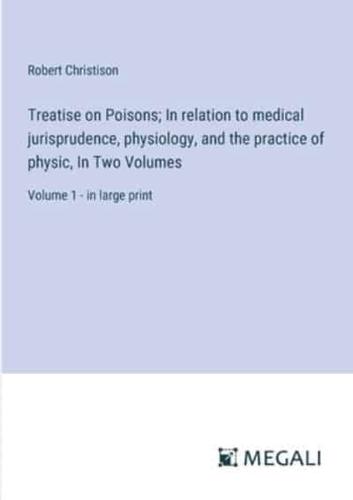 Robert Christison

Treatise on Poisons; In relation to medical jurisprudence, physiology, and the practice of physic, In Two Volumes

Volume 1 - in large print

MEGALI